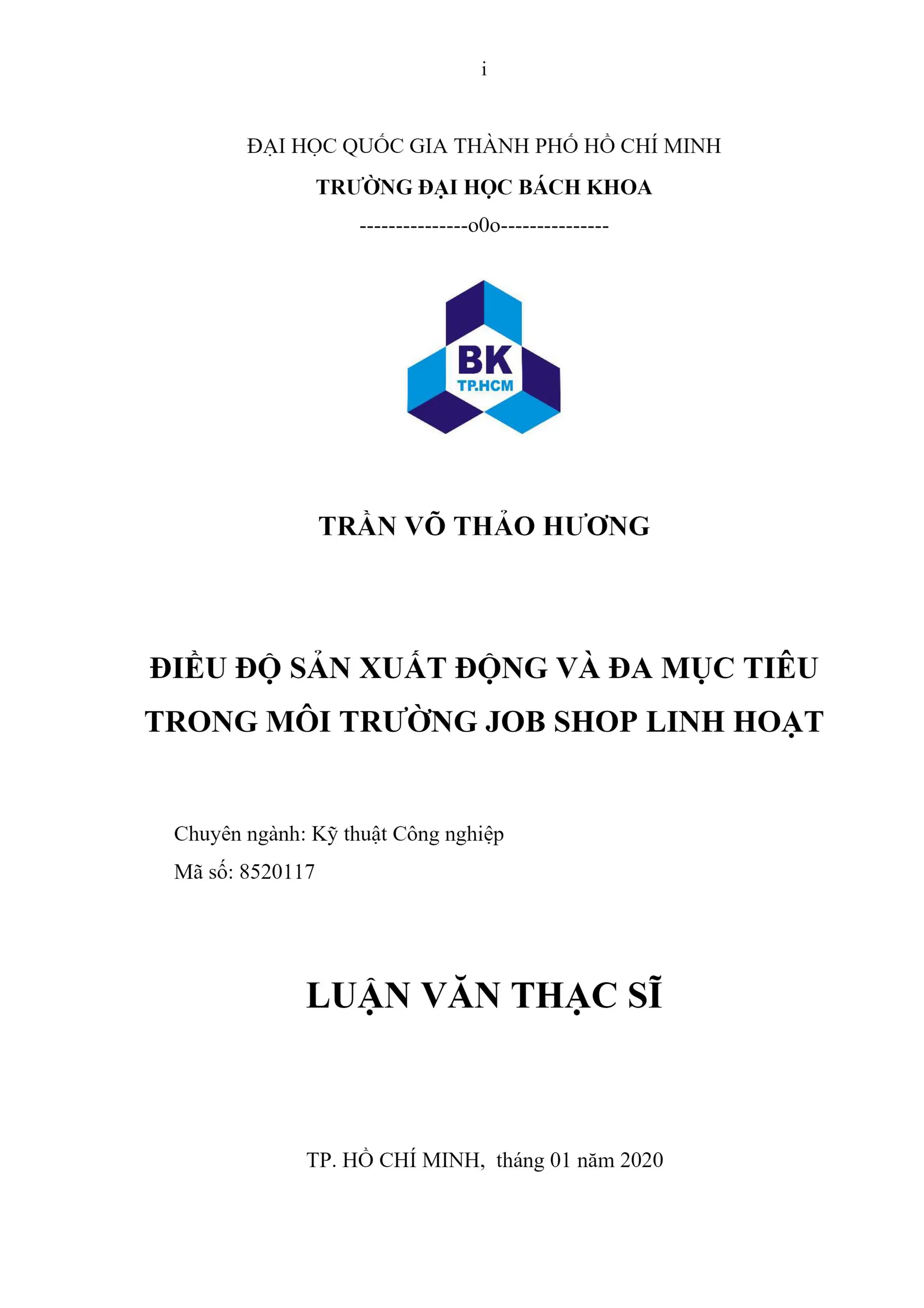 i

ĐẠI HỌC QUỐC GIA THÀNH PHỐ HỒ CHÍ MINH

TRƯỜNG ĐẠI HỌC BÁCH KHOA

---------------o0o---------------

BK
TP.HCM

TRẦN VÕ THẢO HƯƠNG

ĐIỀU ĐỘ SẢN XUẤT ĐỘNG VÀ ĐA MỤC TIÊU TRONG MÔI TRƯỜNG JOB SHOP LINH HOẠT

Chuyên ngành: Kỹ thuật Công nghiệp

Mã số: 8520117

LUẬN VĂN THẠC SĨ

TP. HỒ CHÍ MINH, tháng 01 năm 2020